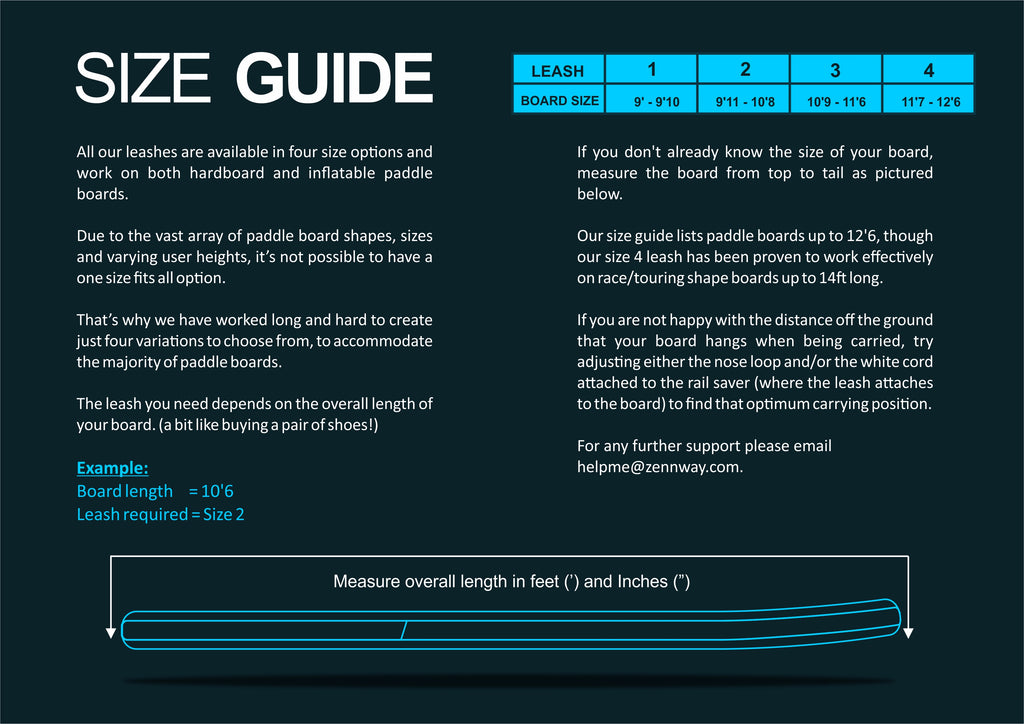 SIZE GUIDE

| LEASH | 1 | 2 | 3 | 4 |
|---|---|---|---|---|
| BOARD SIZE | 9' - 9'10 | 9'11 - 10'8 | 10'9 - 11'6 | 11'7 - 12'6 |

All our leashes are available in four size options and work on both hardboard and inflatable paddle boards.

Due to the vast array of paddle board shapes, sizes and varying user heights, it's not possible to have a one size fits all option.

That's why we have worked long and hard to create just four variations to choose from, to accommodate the majority of paddle boards.

The leash you need depends on the overall length of your board. (a bit like buying a pair of shoes!)

Example:
Board length = 10'6
Leash required = Size 2

If you don't already know the size of your board, measure the board from top to tail as pictured below.

Our size guide lists paddle boards up to 12'6, though our size 4 leash has been proven to work effectively on race/touring shape boards up to 14ft long.

If you are not happy with the distance off the ground that your board hangs when being carried, try adjusting either the nose loop and/or the white cord attached to the rail saver (where the leash attaches to the board) to find that optimum carrying position.

For any further support please email helpme@zennway.com.

Measure overall length in feet (') and Inches (")